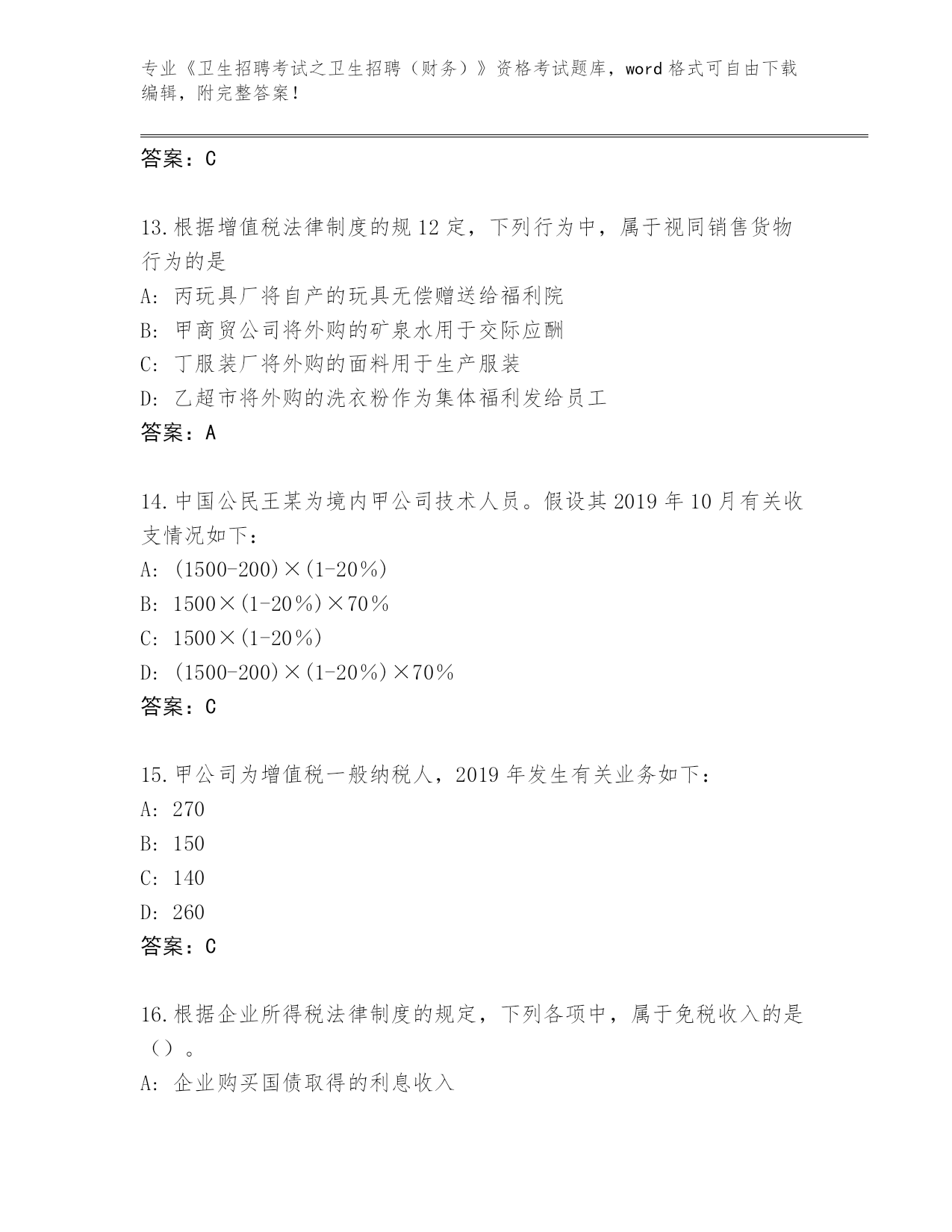 专业《卫生招聘考试之卫生招聘（财务）》资格考试题库，word 格式可自由下载编辑，附完整答案！

答案：C

13.根据增值税法律制度的规 12 定，下列行为中，属于视同销售货物行为的是

A: 丙玩具厂将自产的玩具无偿赠送给福利院

B: 甲商贸公司将外购的矿泉水用于交际应酬

C: 丁服装厂将外购的面料用于生产服装

D: 乙超市将外购的洗衣粉作为集体福利发给员工

答案：A

14.中国公民王某为境内甲公司技术人员。假设其 2019 年 10 月有关收支情况如下：

A: (1500-200)×(1-20%)

B: 1500×(1-20%)×70%

C: 1500×(1-20%)

D: (1500-200)×(1-20%)×70%

答案：C

15.甲公司为增值税一般纳税人，2019 年发生有关业务如下：

A: 270

B: 150

C: 140

D: 260

答案：C

16.根据企业所得税法律制度的规定，下列各项中，属于免税收入的是（）。

A: 企业购买国债取得的利息收入